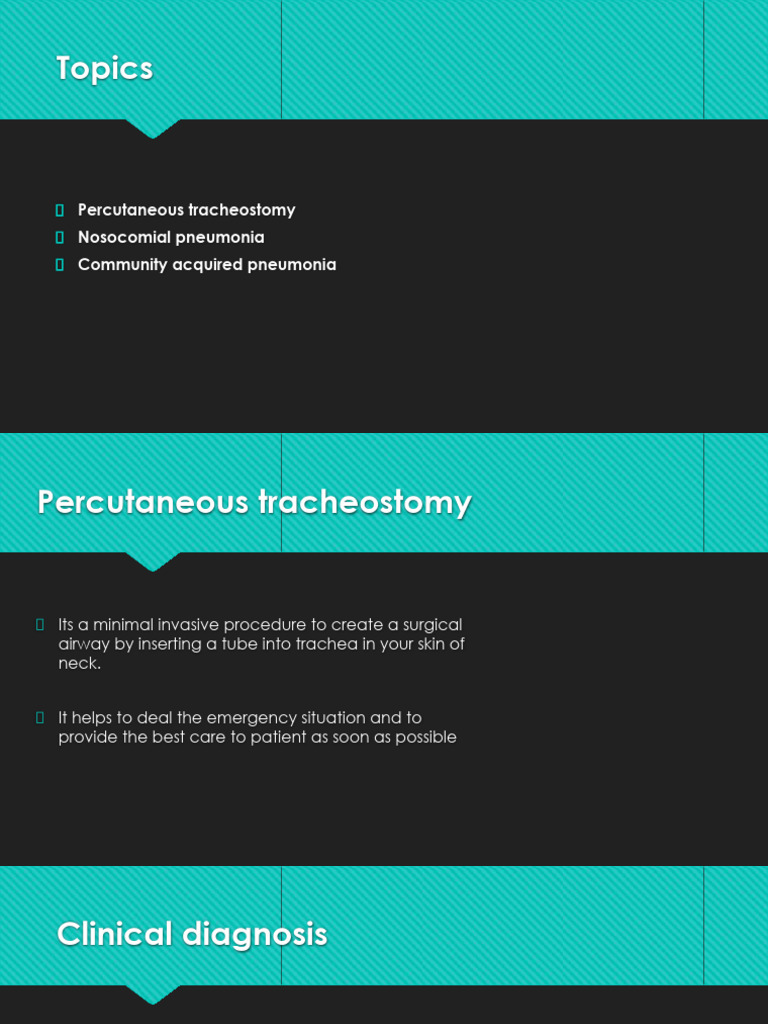 Topics

Percutaneous tracheostomy
Nosocomial pneumonia
Community acquired pneumonia

Percutaneous tracheostomy

Its a minimal invasive procedure to create a surgical airway by inserting a tube into trachea in your skin of neck.

It helps to deal the emergency situation and to provide the best care to patient as soon as possible

Clinical diagnosis